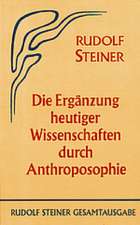 RUDOLF STEINER

Die Ergänzung heutiger Wissenschaften durch Anthroposophie

RUDOLF STEINER GESAMTAUSGABE